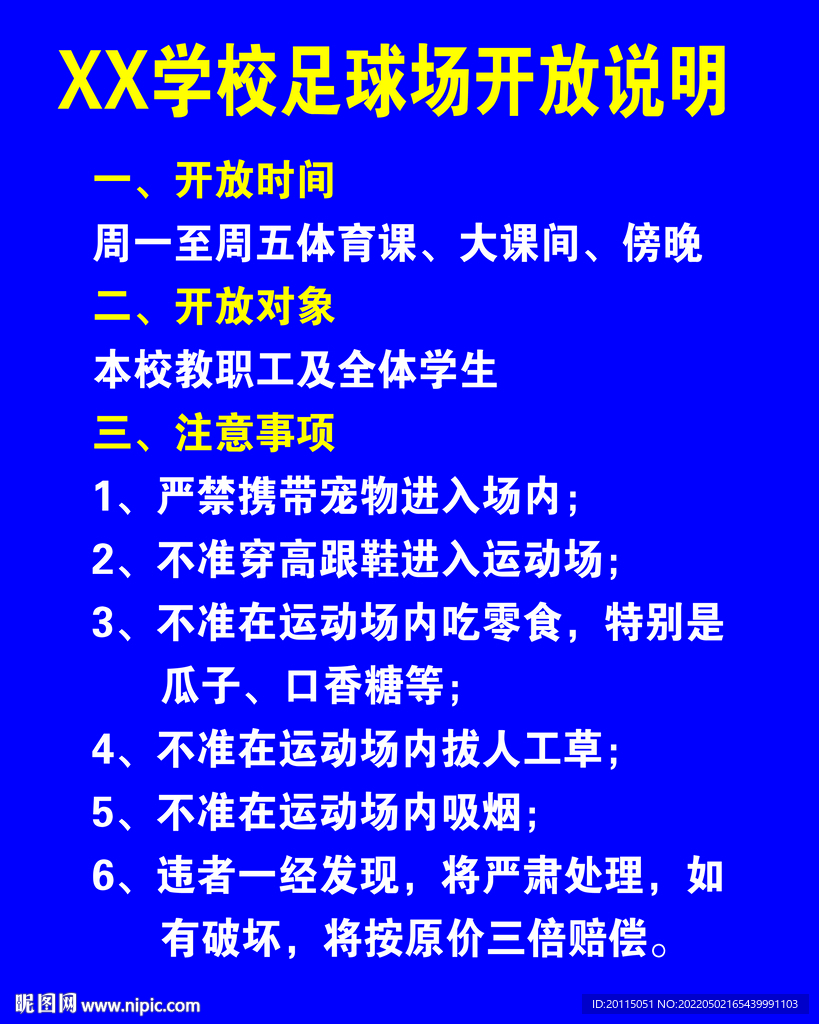 XX学校足球场开放说明

一、开放时间

周一至周五体育课、大课间、傍晚

二、开放对象

本校教职工及全体学生

三、注意事项

1、严禁携带宠物进入场内;

2、不准穿高跟鞋进入运动场;

3、不准在运动场内吃零食，特别是瓜子、口香糖等;

4、不准在运动场内拔人工草;

5、不准在运动场内吸烟;

6、违者一经发现，将严肃处理，如有破坏，将按原价三倍赔偿。

昵图网 www.nipic.com

ID:20115051 NO:20220502165439991103